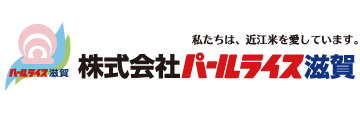 パールライス滋賀

私たちは、近江米を愛しています。

株式会社パールライス滋賀